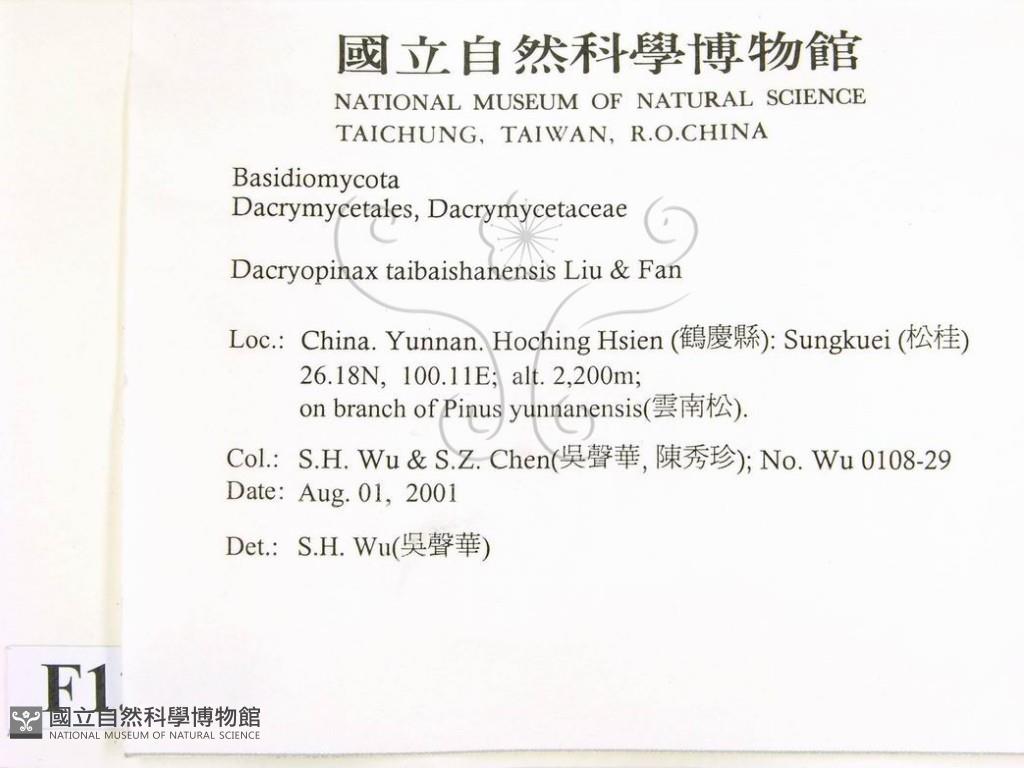 國立自然科學博物館
NATIONAL MUSEUM OF NATURAL SCIENCE
TAICHUNG, TAIWAN, R.O.CHINA

Basidiomycota
Dacrymycetales, Dacrymycetaceae

Dacryopinax taibaishanensis Liu & Fan

Loc.: China. Yunnan. Hoching Hsien (鶴慶縣): Sungkuei (松桂) 26.18N, 100.11E; alt. 2,200m; on branch of Pinus yunnanensis(雲南松).

Col.: S.H. Wu & S.Z. Chen(吳聲華, 陳秀珍); No. Wu 0108-29
Date: Aug. 01, 2001

Det.: S.H. Wu(吳聲華)

F1

國立自然科學博物館
NATIONAL MUSEUM OF NATURAL SCIENCE